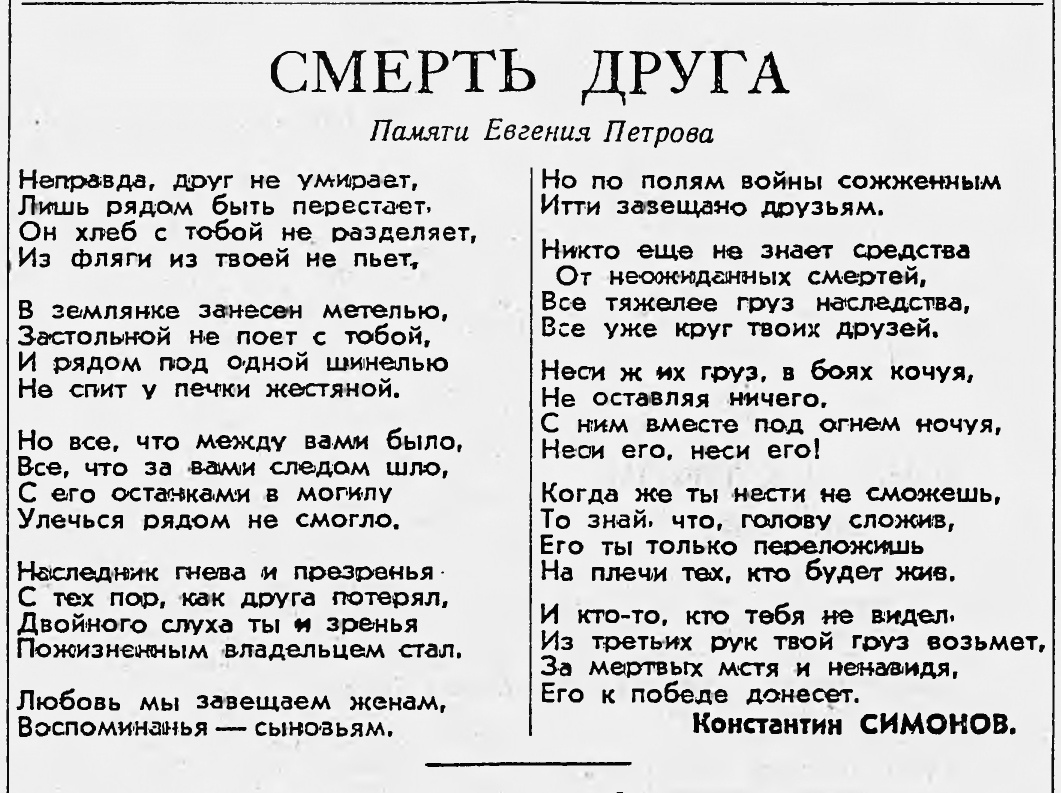 СМЕРТЬ ДРУГА

Памяти Евгения Петрова

Неправда, друг не умирает,
Лишь рядом быть перестает.
Он хлеб с тобой не разделяет,
Из фляги из твоей не пьет,

В землянке занесен метелью,
Застольной не поет с тобой,
И рядом под одной шинелью
Не спит у печки жестяной.

Но все, что между вами было,
Все, что за вами следом шло,
С его останками в могилу
Улечься рядом не смогло.

Наследник гнева и презренья
С тех пор, как друга потерял,
Двойного слуха ты и зренья
Пожизненным владельцем стал.

Любовь мы завещаем женам,
Воспоминанья — сыновьям.

Но по полям войны сожженным
Итти завещано друзьям.

Никто еще не знает средства
От неожиданных смертей,
Все тяжелее груз наследства,
Все уже круг твоих друзей.

Неси ж их груз, в боях кочуя,
Не оставляя ничего.
С ним вместе под огнем ночуя,
Неси его, неси его!

Когда же ты нести не сможешь,
То знай, что, голову сложив,
Его ты только переложишь
На плечи тех, кто будет жив.

И кто-то, кто тебя не видел.
Из третьих рук твой груз возьмет,
За мертвых мстя и ненавидя,
Его к победе донесет.

Константин СИМОНОВ.